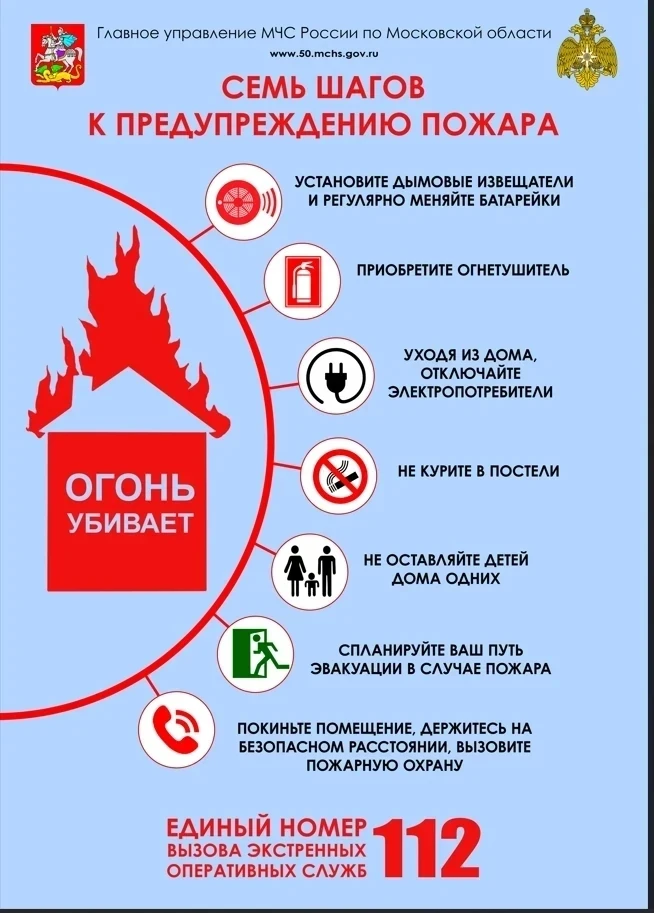 Главное управление МЧС России по Московской области
www.50.mchs.gov.ru

СЕМЬ ШАГОВ
К ПРЕДУПРЕЖДЕНИЮ ПОЖАРА

ОГОНЬ
УБИВАЕТ

УСТАНОВИТЕ ДЫМОВЫЕ ИЗВЕЩАТЕЛИ И РЕГУЛЯРНО МЕНЯЙТЕ БАТАРЕЙКИ

ПРИОБРЕТИТЕ ОГНЕТУШИТЕЛЬ

УХОДЯ ИЗ ДОМА, ОТКЛЮЧАЙТЕ ЭЛЕКТРОПОТРЕБИТЕЛИ

НЕ КУРИТЕ В ПОСТЕЛИ

НЕ ОСТАВЛЯЙТЕ ДЕТЕЙ ДОМА ОДНИХ

СПЛАНИРУЙТЕ ВАШ ПУТЬ ЭВАКУАЦИИ В СЛУЧАЕ ПОЖАРА

ПОКИНЬТЕ ПОМЕЩЕНИЕ, ДЕРЖИТЕСЬ НА БЕЗОПАСНОМ РАССТОЯНИИ, ВЫЗОВИТЕ ПОЖАРНУЮ ОХРАНУ

ЕДИНЫЙ НОМЕР
ВЫЗОВА ЭКСТРЕННЫХ
ОПЕРАТИВНЫХ СЛУЖБ
112